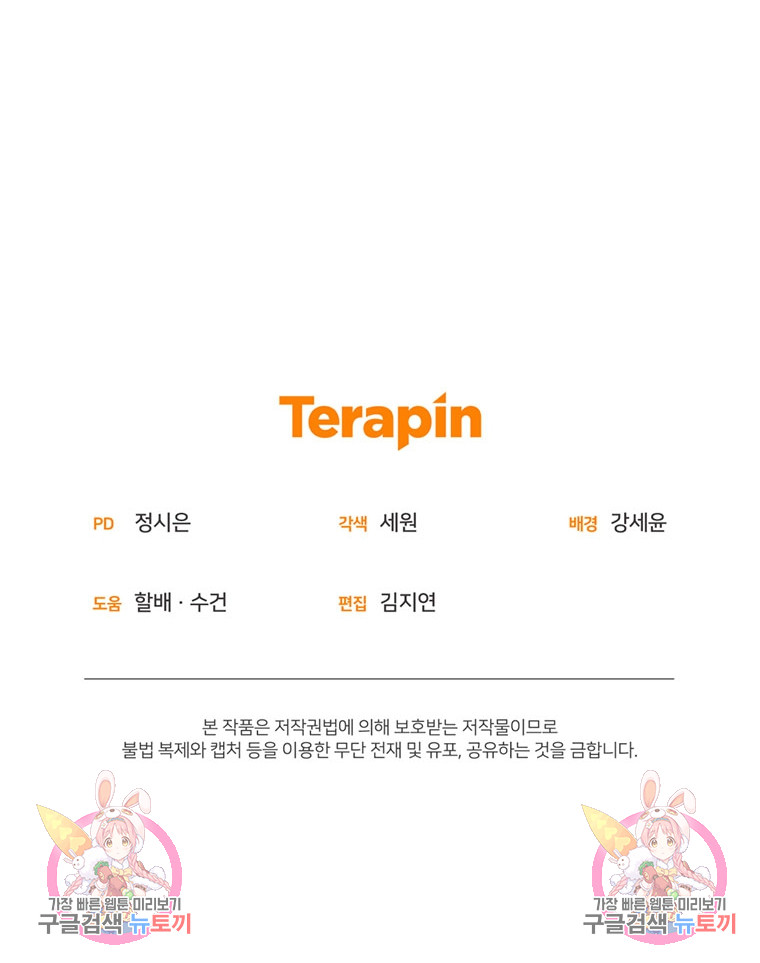 Terapin

PD 정시은
각색 세원
배경 강세윤

도움 할배 · 수건
편집 김지연

본 작품은 저작권법에 의해 보호받는 저작물이므로
불법 복제와 캡처 등을 이용한 무단 전재 및 유포, 공유하는 것을 금합니다.

가장 빠른 웹툰 미리보기
구글검색 뉴토끼